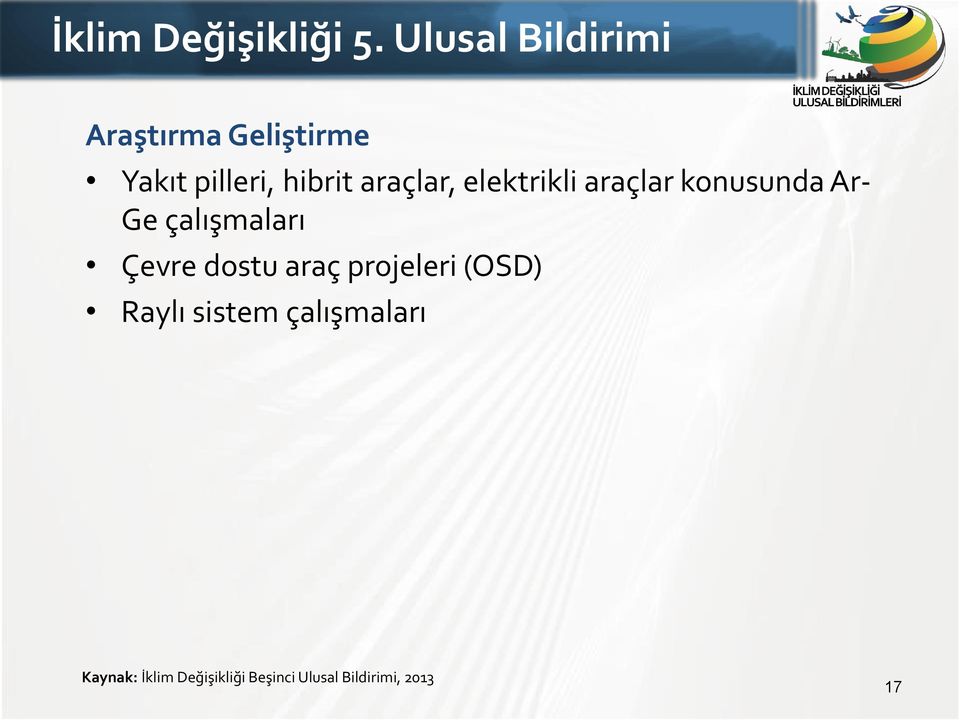 İklim Değişikliği 5. Ulusal Bildirimi

İKLİM DEĞİŞİKLİĞİ ULUSAL BİLDİRİMLERİ

Araştırma Geliştirme

• Yakıt pilleri, hibrit araçlar, elektrikli araçlar konusunda Ar-Ge çalışmaları
• Çevre dostu araç projeleri (OSD)
• Raylı sistem çalışmaları

Kaynak: İklim Değişikliği Beşinci Ulusal Bildirimi, 2013

17